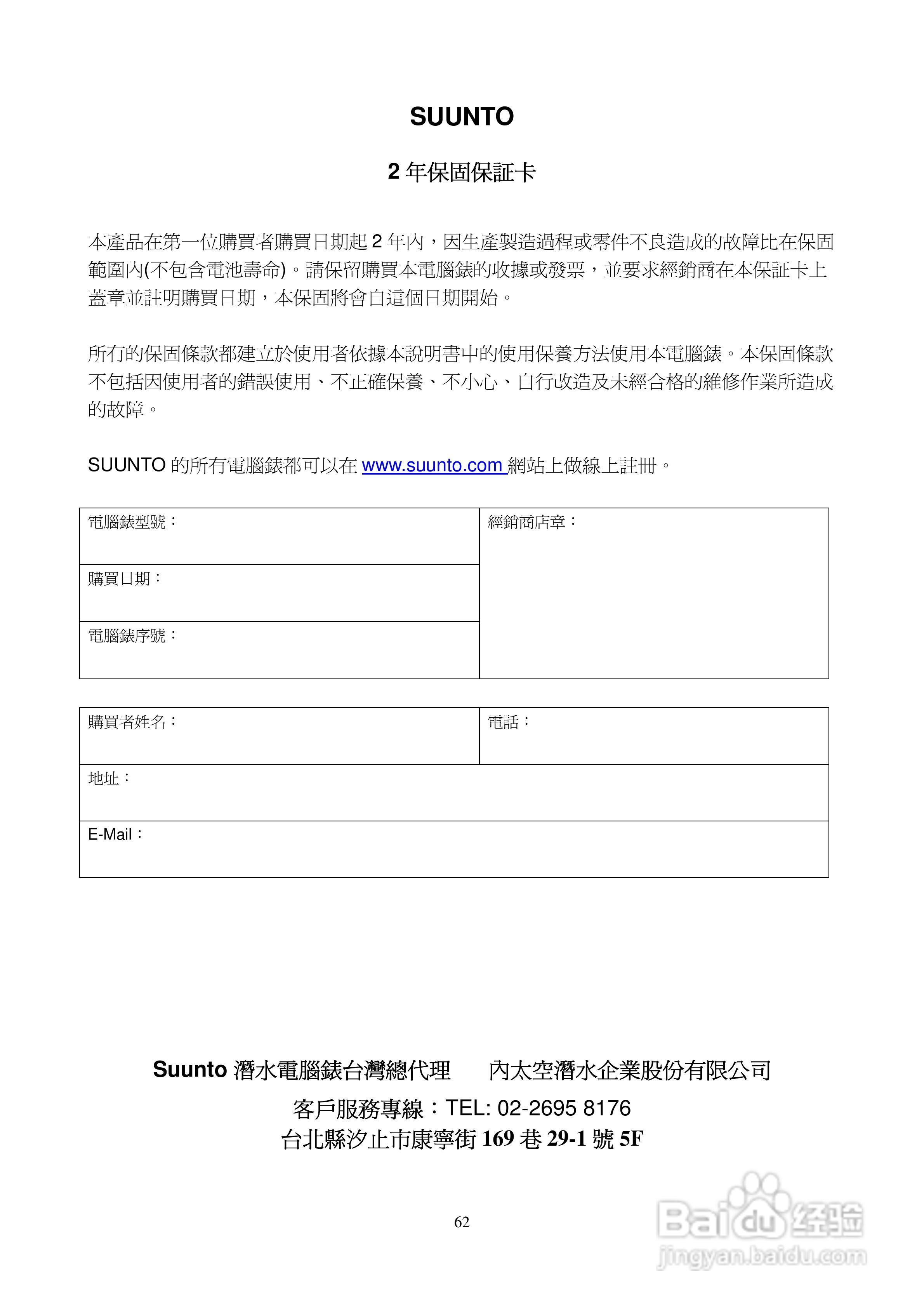 SUUNTO

2 年保固保証卡

本產品在第一位購買者購買日期起 2 年內，因生產製造過程或零件不良造成的故障比在保固範圍內(不包含電池壽命)。請保留購買本電腦錶的收據或發票，並要求經銷商在本保証卡上蓋章並註明購買日期，本保固將會自這個日期開始。

所有的保固條款都建立於使用者依據本說明書中的使用保養方法使用本電腦錶。本保固條款不包括因使用者的錯誤使用、不正確保養、不小心、自行改造及未經合格的維修作業所造成的故障。

SUUNTO 的所有電腦錶都可以在 www.suunto.com 網站上做線上註冊。

| 電腦錶型號： | 經銷商店章： |
|---|---|
| 購買日期： | |
| 電腦錶序號： | |

| 購買者姓名： | 電話： |
|---|---|
| 地址： | |
| E-Mail： | |

Suunto 潛水電腦錶台灣總代理　內太空潛水企業股份有限公司
客戶服務專線：TEL: 02-2695 8176
台北縣汐止市康寧街 169 巷 29-1 號 5F

62

Baidu 经验
jingyan.baidu.com